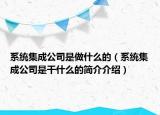 系统集成公司是做什么的（系统集成公司是干什么的简介介绍）